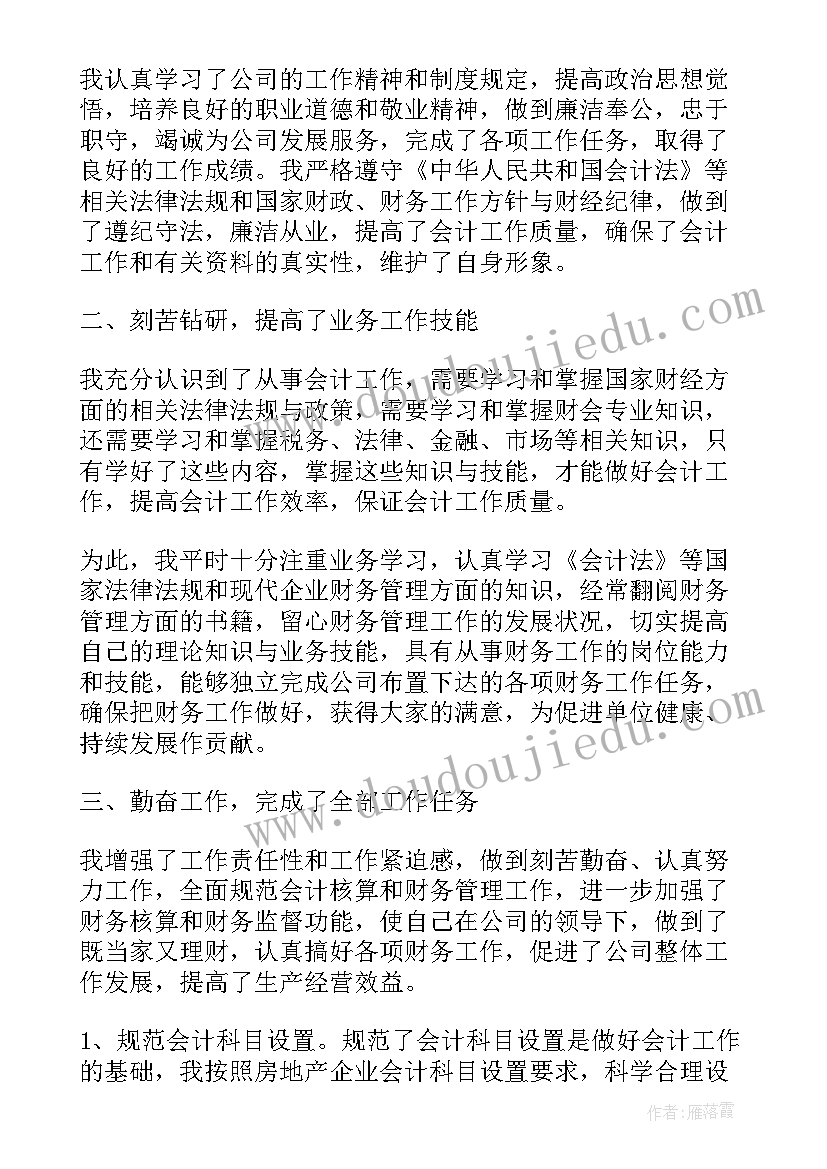 我认真学习了公司的工作精神和制度规定，提高政治思想觉悟，培养良好的职业道德和敬业精神，做到廉洁奉公，忠于职守，竭诚为公司发展服务，完成了各项工作任务，取得了良好的工作成绩。我严格遵守《中华人民共和国会计法》等相关法律法规和国家财政、财务工作方针与财经纪律，做到了遵纪守法，廉洁从业，提高了会计工作质量，确保了会计工作和有关资料的真实性，维护了自身形象。

二、刻苦钻研，提高了业务工作技能

我充分认识到了从事会计工作，需要学习和掌握国家财经方面的相关法律法规与政策，需要学习和掌握财会专业知识，还需要学习和掌握税务、法律、金融、市场等相关知识，只有学好了这些内容，掌握这些知识与技能，才能做好会计工作，提高会计工作效率，保证会计工作质量。

为此，我平时十分注重业务学习，认真学习《会计法》等国家法律法规和现代企业财务管理方面的知识，经常翻阅财务管理方面的书籍，留心财务管理工作的发展状况，切实提高自己的理论知识与业务技能，具有从事财务工作的岗位能力和技能，能够独立完成公司布置下达的各项财务工作任务，确保把财务工作做好，获得大家的满意，为促进单位健康、持续发展作贡献。

三、勤奋工作，完成了全部工作任务

我增强了工作责任性和工作紧迫感，做到刻苦勤奋、认真努力工作，全面规范会计核算和财务管理工作，进一步加强了财务核算和财务监督功能，使自己在公司的领导下，做到了既当家又理财，认真搞好各项财务工作，促进了公司整体工作发展，提高了生产经营效益。

1、规范会计科目设置。规范了会计科目设置是做好会计工作的基础，我按照房地产企业会计科目设置要求，科学合理设

www.doudoujiedu.com

作者：雁落霞